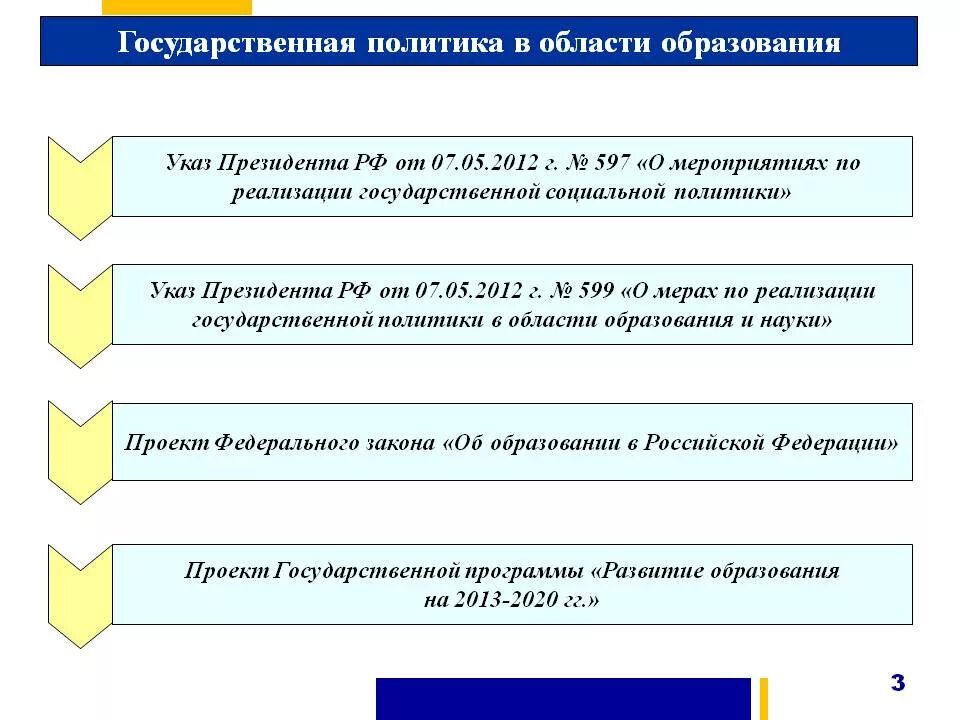 Государственная политика в области образования

Указ Президента РФ от 07.05.2012 г. № 597 «О мероприятиях по реализации государственной социальной политики»

Указ Президента РФ от 07.05.2012 г. № 599 «О мерах по реализации государственной политики в области образования и науки»

Проект Федерального закона «Об образовании в Российской Федерации»

Проект Государственной программы «Развитие образования на 2013-2020 гг.»

3